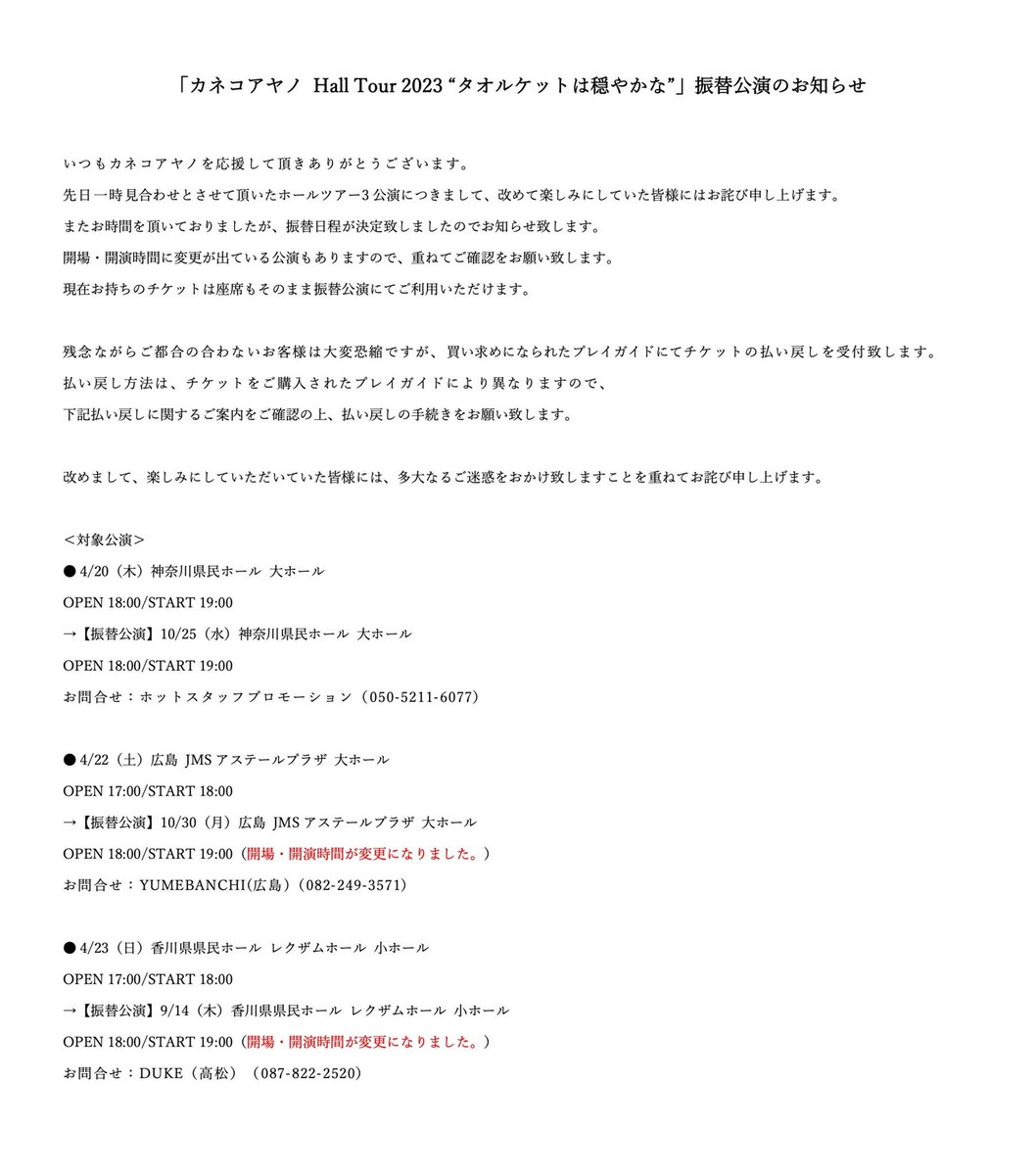 「カネコアヤノ Hall Tour 2023 “タオルケットは穏やかな”」振替公演のお知らせ

いつもカネコアヤノを応援して頂きありがとうございます。
先日一時見合わせとさせて頂いたホールツアー3公演につきまして、改めて楽しみにしていた皆様にはお詫び申し上げます。
またお時間を頂いておりましたが、振替日程が決定致しましたのでお知らせ致します。
開場・開演時間に変更が出ている公演もありますので、重ねてご確認をお願い致します。
現在お持ちのチケットは座席もそのまま振替公演にてご利用いただけます。

残念ながらご都合の合わないお客様は大変恐縮ですが、買い求めになられたプレイガイドにてチケットの払い戻しを受付致します。
払い戻し方法は、チケットをご購入されたプレイガイドにより異なりますので、
下記払い戻しに関するご案内をご確認の上、払い戻しの手続きをお願い致します。

改めまして、楽しみにしていただいていた皆様には、多大なるご迷惑をおかけ致しますことを重ねてお詫び申し上げます。

＜対象公演＞
● 4/20（木）神奈川県民ホール 大ホール
OPEN 18:00/START 19:00
→【振替公演】10/25（水）神奈川県民ホール 大ホール
OPEN 18:00/START 19:00
お問合せ：ホットスタッフプロモーション（050-5211-6077）

● 4/22（土）広島 JMS アステールプラザ 大ホール
OPEN 17:00/START 18:00
→【振替公演】10/30（月）広島 JMS アステールプラザ 大ホール
OPEN 18:00/START 19:00（開場・開演時間が変更になりました。）
お問合せ：YUMEBANCHI(広島)（082-249-3571）

● 4/23（日）香川県県民ホール レクザムホール 小ホール
OPEN 17:00/START 18:00
→【振替公演】9/14（木）香川県県民ホール レクザムホール 小ホール
OPEN 18:00/START 19:00（開場・開演時間が変更になりました。）
お問合せ：DUKE（高松）（087-822-2520）